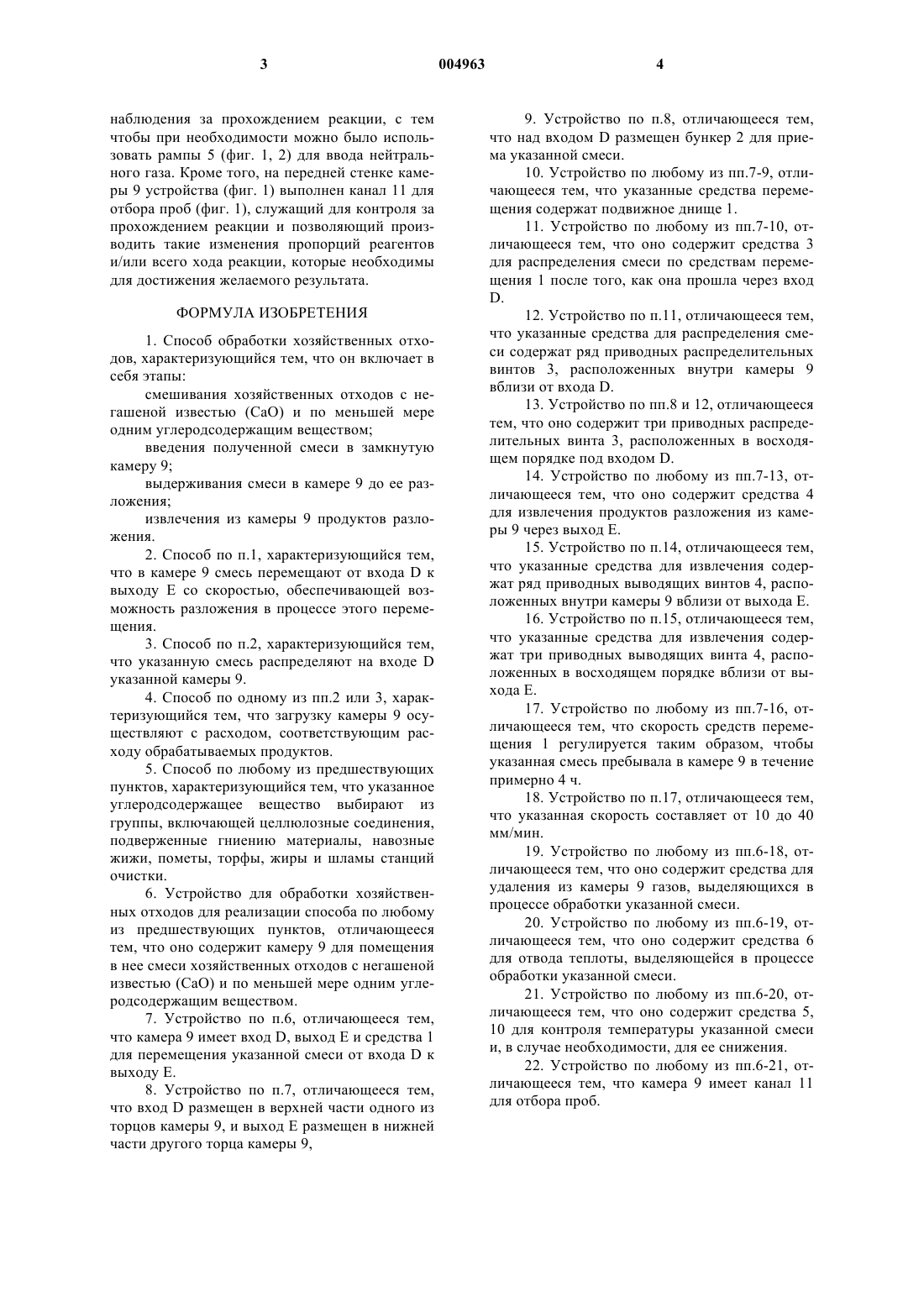 3 004963 4

наблюдения за прохождением реакции, с тем чтобы при необходимости можно было использовать рампы 5 (фиг. 1, 2) для ввода нейтрального газа. Кроме того, на передней стенке камеры 9 устройства (фиг. 1) выполнен канал 11 для отбора проб (фиг. 1), служащий для контроля за прохождением реакции и позволяющий производить такие изменения пропорций реагентов и/или всего хода реакции, которые необходимы для достижения желаемого результата.

ФОРМУЛА ИЗОБРЕТЕНИЯ

1. Способ обработки хозяйственных отходов, характеризующийся тем, что он включает в себя этапы:

смешивания хозяйственных отходов с негашеной известью (CaO) и по меньшей мере одним углеродсодержащим веществом;

введения полученной смеси в замкнутую камеру 9;

выдерживания смеси в камере 9 до ее разложения;

извлечения из камеры 9 продуктов разложения.

2. Способ по п.1, характеризующийся тем, что в камере 9 смесь перемещают от входа D к выходу E со скоростью, обеспечивающей возможность разложения в процессе этого перемещения.

3. Способ по п.2, характеризующийся тем, что указанную смесь распределяют на входе D указанной камеры 9.

4. Способ по одному из пп.2 или 3, характеризующийся тем, что загрузку камеры 9 осуществляют с расходом, соответствующим расходу обрабатываемых продуктов.

5. Способ по любому из предшествующих пунктов, характеризующийся тем, что указанное углеродсодержащее вещество выбирают из группы, включающей целлюлозные соединения, подверженные гниению материалы, навозные жижи, пометы, торфы, жиры и шламы станций очистки.

6. Устройство для обработки хозяйственных отходов для реализации способа по любому из предшествующих пунктов, отличающееся тем, что оно содержит камеру 9 для помещения в нее смеси хозяйственных отходов с негашеной известью (CaO) и по меньшей мере одним углеродсодержащим веществом.

7. Устройство по п.6, отличающееся тем, что камера 9 имеет вход D, выход E и средства 1 для перемещения указанной смеси от входа D к выходу E.

8. Устройство по п.7, отличающееся тем, что вход D размещен в верхней части одного из торцов камеры 9, и выход E размещен в нижней части другого торца камеры 9,

9. Устройство по п.8, отличающееся тем, что над входом D размещен бункер 2 для приема указанной смеси.

10. Устройство по любому из пп.7-9, отличающееся тем, что указанные средства перемещения содержат подвижное днище 1.

11. Устройство по любому из пп.7-10, отличающееся тем, что оно содержит средства 3 для распределения смеси по средствам перемещения 1 после того, как она прошла через вход D.

12. Устройство по п.11, отличающееся тем, что указанные средства для распределения смеси содержат ряд приводных распределительных винтов 3, расположенных внутри камеры 9 вблизи от входа D.

13. Устройство по пп.8 и 12, отличающееся тем, что оно содержит три приводных распределительных винта 3, расположенных в восходящем порядке под входом D.

14. Устройство по любому из пп.7-13, отличающееся тем, что оно содержит средства 4 для извлечения продуктов разложения из камеры 9 через выход E.

15. Устройство по п.14, отличающееся тем, что указанные средства для извлечения содержат ряд приводных выводящих винтов 4, расположенных внутри камеры 9 вблизи от выхода E.

16. Устройство по п.15, отличающееся тем, что указанные средства для извлечения содержат три приводных выводящих винта 4, расположенных в восходящем порядке вблизи от выхода E.

17. Устройство по любому из пп.7-16, отличающееся тем, что скорость средств перемещения 1 регулируется таким образом, чтобы указанная смесь пребывала в камере 9 в течение примерно 4 ч.

18. Устройство по п.17, отличающееся тем, что указанная скорость составляет от 10 до 40 мм/мин.

19. Устройство по любому из пп.6-18, отличающееся тем, что оно содержит средства для удаления из камеры 9 газов, выделяющихся в процессе обработки указанной смеси.

20. Устройство по любому из пп.6-19, отличающееся тем, что оно содержит средства 6 для отвода теплоты, выделяющейся в процессе обработки указанной смеси.

21. Устройство по любому из пп.6-20, отличающееся тем, что оно содержит средства 5, 10 для контроля температуры указанной смеси и, в случае необходимости, для ее снижения.

22. Устройство по любому из пп.6-21, отличающееся тем, что камера 9 имеет канал 11 для отбора проб.